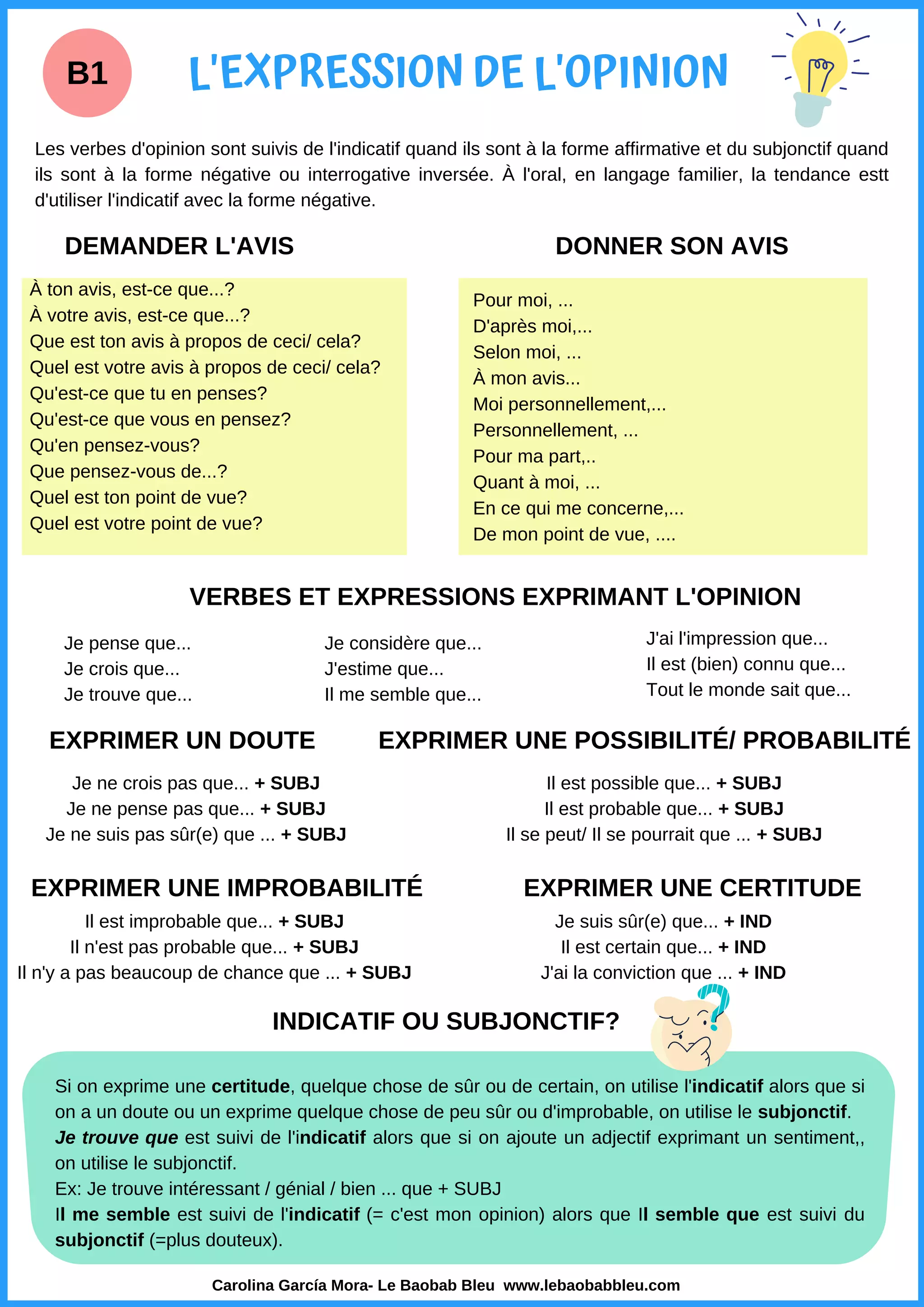 B1

L'EXPRESSION DE L'OPINION

Les verbes d'opinion sont suivis de l'indicatif quand ils sont à la forme affirmative et du subjonctif quand ils sont à la forme négative ou interrogative inversée. À l'oral, en langage familier, la tendance estt d'utiliser l'indicatif avec la forme négative.

DEMANDER L'AVIS

À ton avis, est-ce que...?
À votre avis, est-ce que...?
Que est ton avis à propos de ceci/ cela?
Quel est votre avis à propos de ceci/ cela?
Qu'est-ce que tu en penses?
Qu'est-ce que vous en pensez?
Qu'en pensez-vous?
Que pensez-vous de...?
Quel est ton point de vue?
Quel est votre point de vue?

DONNER SON AVIS

Pour moi, ...
D'après moi,...
Selon moi, ...
À mon avis...
Moi personnellement,...
Personnellement, ...
Pour ma part,..
Quant à moi, ...
En ce qui me concerne,...
De mon point de vue, ....

VERBES ET EXPRESSIONS EXPRIMANT L'OPINION

Je pense que...
Je crois que...
Je trouve que...

Je considère que...
J'estime que...
Il me semble que...

J'ai l'impression que...
Il est (bien) connu que...
Tout le monde sait que...

EXPRIMER UN DOUTE

Je ne crois pas que... + SUBJ
Je ne pense pas que... + SUBJ
Je ne suis pas sûr(e) que ... + SUBJ

EXPRIMER UNE POSSIBILITÉ/ PROBABILITÉ

Il est possible que... + SUBJ
Il est probable que... + SUBJ
Il se peut/ Il se pourrait que ... + SUBJ

EXPRIMER UNE IMPROBABILITÉ

Il est improbable que... + SUBJ
Il n'est pas probable que... + SUBJ
Il n'y a pas beaucoup de chance que ... + SUBJ

EXPRIMER UNE CERTITUDE

Je suis sûr(e) que... + IND
Il est certain que... + IND
J'ai la conviction que ... + IND

INDICATIF OU SUBJONCTIF?

Si on exprime une certitude, quelque chose de sûr ou de certain, on utilise l'indicatif alors que si on a un doute ou un exprime quelque chose de peu sûr ou d'improbable, on utilise le subjonctif.
Je trouve que est suivi de l'indicatif alors que si on ajoute un adjectif exprimant un sentiment,, on utilise le subjonctif.
Ex: Je trouve intéressant / génial / bien ... que + SUBJ
Il me semble est suivi de l'indicatif (= c'est mon opinion) alors que Il semble que est suivi du subjonctif (=plus douteux).

Carolina García Mora- Le Baobab Bleu www.lebaobabbleu.com